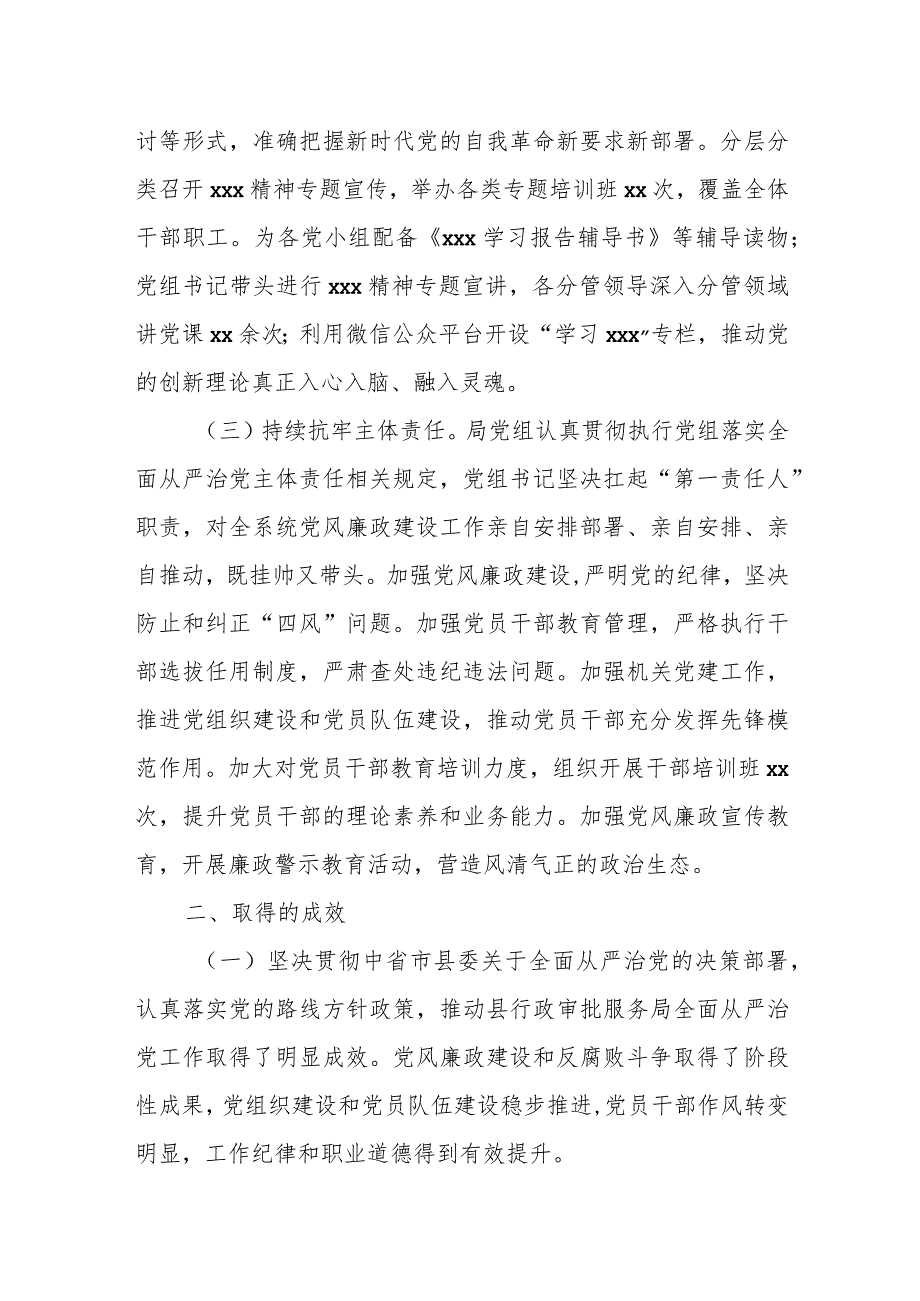 讨等形式，准确把握新时代党的自我革命新要求新部署。分层分类召开 xxx 精神专题宣传，举办各类专题培训班 xx 次，覆盖全体干部职工。为各党小组配备《xxx 学习报告辅导书》等辅导读物；党组书记带头进行 xxx 精神专题宣讲，各分管领导深入分管领域讲党课 xx 余次；利用微信公众平台开设“学习 xxx”专栏，推动党的创新理论真正入心入脑、融入灵魂。

（三）持续抗牢主体责任。局党组认真贯彻执行党组落实全面从严治党主体责任相关规定，党组书记坚决扛起“第一责任人”职责，对全系统党风廉政建设工作亲自安排部署、亲自安排、亲自推动，既挂帅又带头。加强党风廉政建设，严明党的纪律，坚决防止和纠正“四风”问题。加强党员干部教育管理，严格执行干部选拔任用制度，严肃查处违纪违法问题。加强机关党建工作，推进党组织建设和党员队伍建设，推动党员干部充分发挥先锋模范作用。加大对党员干部教育培训力度，组织开展干部培训班 xx 次，提升党员干部的理论素养和业务能力。加强党风廉政宣传教育，开展廉政警示教育活动，营造风清气正的政治生态。

二、取得的成效

（一）坚决贯彻中省市县委关于全面从严治党的决策部署，认真落实党的路线方针政策，推动县行政审批服务局全面从严治党工作取得了明显成效。党风廉政建设和反腐败斗争取得了阶段性成果，党组织建设和党员队伍建设稳步推进，党员干部作风转变明显，工作纪律和职业道德得到有效提升。